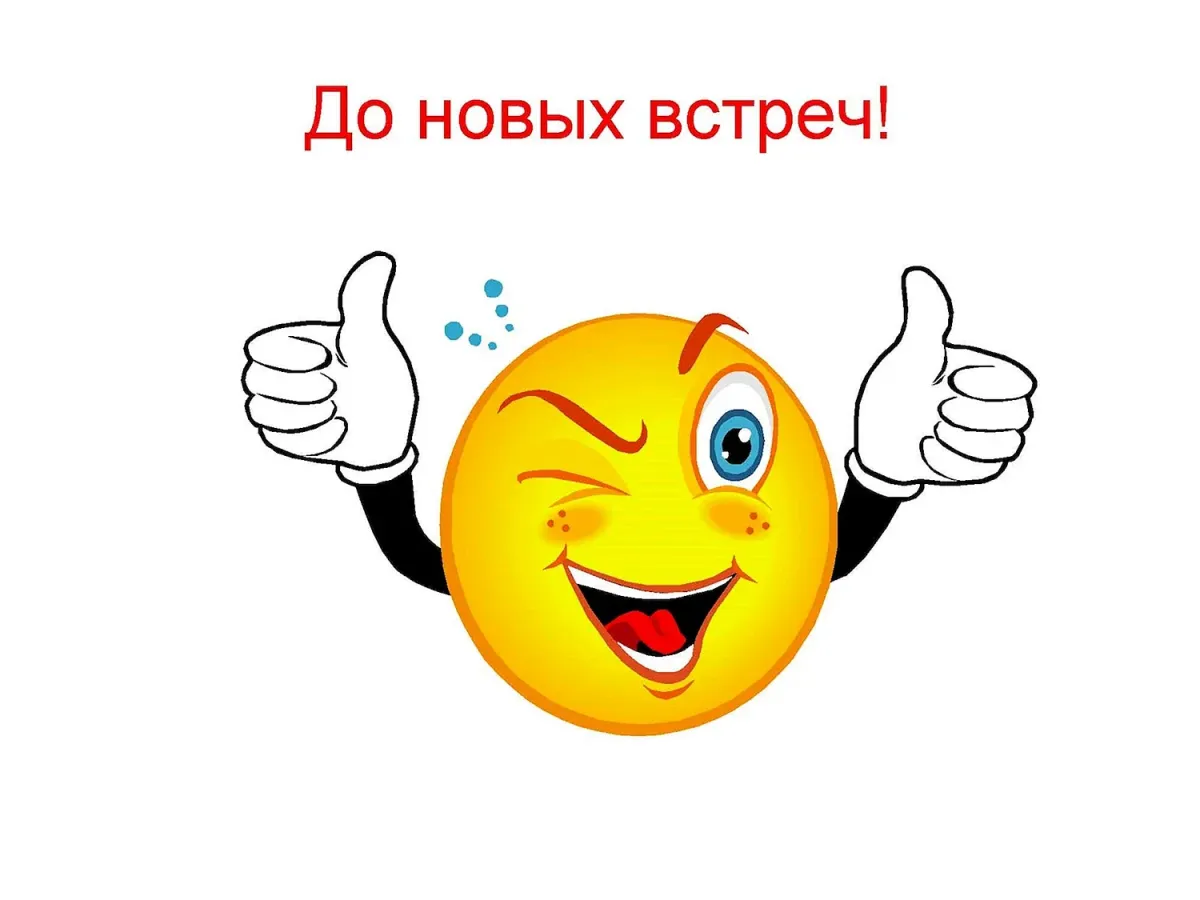 До новых встреч!